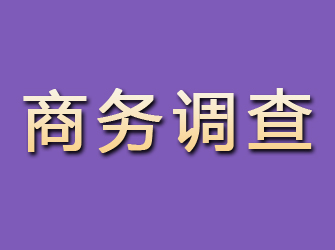 商务调查